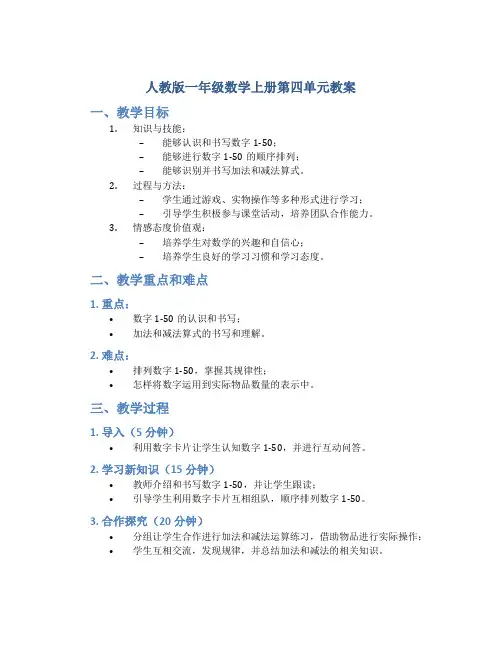 人教版一年级数学上册第四单元教案

一、教学目标

1. 知识与技能：
– 能够认识和书写数字 1-50；
– 能够进行数字 1-50 的顺序排列；
– 能够识别并书写加法和减法算式。
2. 过程与方法：
– 学生通过游戏、实物操作等多种形式进行学习；
– 引导学生积极参与课堂活动，培养团队合作能力。
3. 情感态度价值观：
– 培养学生对数学的兴趣和自信心；
– 培养学生良好的学习习惯和学习态度。

二、教学重点和难点

1. 重点：
• 数字 1-50 的认识和书写；
• 加法和减法算式的书写和理解。

2. 难点：
• 排列数字 1-50，掌握其规律性；
• 怎样将数字运用到实际物品数量的表示中。

三、教学过程

1. 导入（5 分钟）
• 利用数字卡片让学生认知数字 1-50，并进行互动问答。

2. 学习新知识（15 分钟）
• 教师介绍和书写数字 1-50，并让学生跟读；
• 引导学生利用数字卡片互相组队，顺序排列数字 1-50。

3. 合作探究（20 分钟）
• 分组让学生合作进行加法和减法运算练习，借助物品进行实际操作；
• 学生互相交流，发现规律，并总结加法和减法的相关知识。